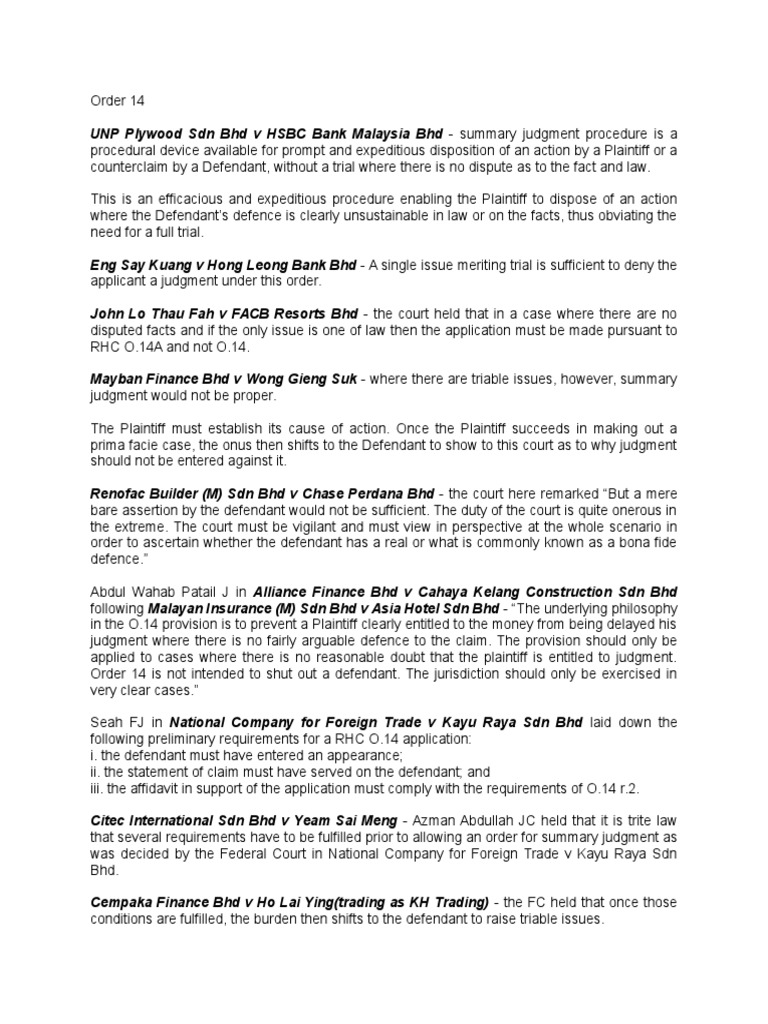 Order 14

UNP Plywood Sdn Bhd v HSBC Bank Malaysia Bhd - summary judgment procedure is a procedural device available for prompt and expeditious disposition of an action by a Plaintiff or a counterclaim by a Defendant, without a trial where there is no dispute as to the fact and law.

This is an efficacious and expeditious procedure enabling the Plaintiff to dispose of an action where the Defendant's defence is clearly unsustainable in law or on the facts, thus obviating the need for a full trial.

Eng Say Kuang v Hong Leong Bank Bhd - A single issue meriting trial is sufficient to deny the applicant a judgment under this order.

John Lo Thau Fah v FACB Resorts Bhd - the court held that in a case where there are no disputed facts and if the only issue is one of law then the application must be made pursuant to RHC O.14A and not O.14.

Mayban Finance Bhd v Wong Gieng Suk - where there are triable issues, however, summary judgment would not be proper.

The Plaintiff must establish its cause of action. Once the Plaintiff succeeds in making out a prima facie case, the onus then shifts to the Defendant to show to this court as to why judgment should not be entered against it.

Renofac Builder (M) Sdn Bhd v Chase Perdana Bhd - the court here remarked "But a mere bare assertion by the defendant would not be sufficient. The duty of the court is quite onerous in the extreme. The court must be vigilant and must view in perspective at the whole scenario in order to ascertain whether the defendant has a real or what is commonly known as a bona fide defence."

Abdul Wahab Patail J in Alliance Finance Bhd v Cahaya Kelang Construction Sdn Bhd following Malayan Insurance (M) Sdn Bhd v Asia Hotel Sdn Bhd - "The underlying philosophy in the O.14 provision is to prevent a Plaintiff clearly entitled to the money from being delayed his judgment where there is no fairly arguable defence to the claim. The provision should only be applied to cases where there is no reasonable doubt that the plaintiff is entitled to judgment. Order 14 is not intended to shut out a defendant. The jurisdiction should only be exercised in very clear cases."

Seah FJ in National Company for Foreign Trade v Kayu Raya Sdn Bhd laid down the following preliminary requirements for a RHC O.14 application:
i. the defendant must have entered an appearance;
ii. the statement of claim must have served on the defendant; and
iii. the affidavit in support of the application must comply with the requirements of O.14 r.2.

Citec International Sdn Bhd v Yeam Sai Meng - Azman Abdullah JC held that it is trite law that several requirements have to be fulfilled prior to allowing an order for summary judgment as was decided by the Federal Court in National Company for Foreign Trade v Kayu Raya Sdn Bhd.

Cempaka Finance Bhd v Ho Lai Ying(trading as KH Trading) - the FC held that once those conditions are fulfilled, the burden then shifts to the defendant to raise triable issues.